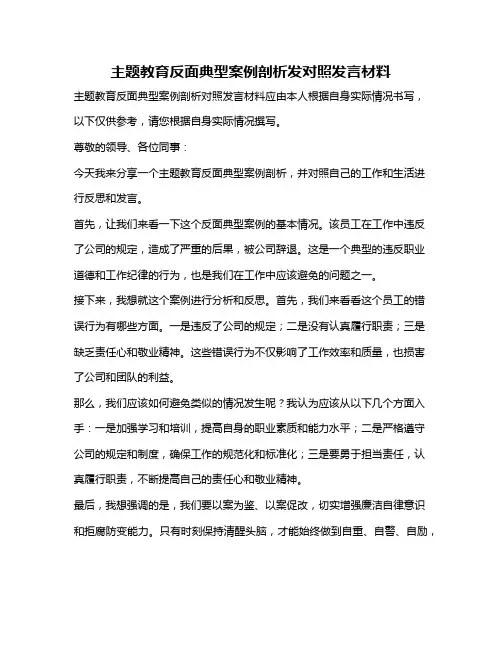 主题教育反面典型案例剖析发对照发言材料

主题教育反面典型案例剖析对照发言材料应由本人根据自身实际情况书写，以下仅供参考，请您根据自身实际情况撰写。

尊敬的领导、各位同事：

今天我来分享一个主题教育反面典型案例剖析，并对照自己的工作和生活进行反思和发言。

首先，让我们来看一下这个反面典型案例的基本情况。该员工在工作中违反了公司的规定，造成了严重的后果，被公司辞退。这是一个典型的违反职业道德和工作纪律的行为，也是我们在工作中应该避免的问题之一。

接下来，我想就这个案例进行分析和反思。首先，我们来看看这个员工的错误行为有哪些方面。一是违反了公司的规定；二是没有认真履行职责；三是缺乏责任心和敬业精神。这些错误行为不仅影响了工作效率和质量，也损害了公司和团队的利益。

那么，我们应该如何避免类似的情况发生呢？我认为应该从以下几个方面入手：一是加强学习和培训，提高自身的职业素质和能力水平；二是严格遵守公司的规定和制度，确保工作的规范化和标准化；三是要勇于担当责任，认真履行职责，不断提高自己的责任心和敬业精神。

最后，我想强调的是，我们要以案为鉴、以案促改，切实增强廉洁自律意识和拒腐防变能力。只有时刻保持清醒头脑，才能始终做到自重、自警、自励，